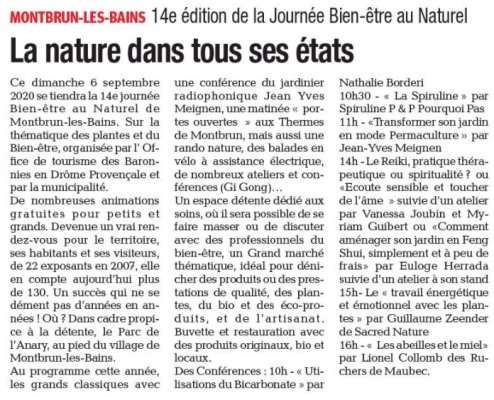 MONTBRUN-LES-BAINS 14e édition de la Journée Bien-être au Naturel

La nature dans tous ses états

Ce dimanche 6 septembre 2020 se tiendra la 14e journée Bien-être au Naturel de Montbrun-les-Bains. Sur la thématique des plantes et du Bien-être, organisée par l' Office de tourisme des Baronnies en Drôme Provençale et par la municipalité.
De nombreuses animations gratuites pour petits et grands. Devenue un vrai rendez-vous pour le territoire, ses habitants et ses visiteurs, de 22 exposants en 2007, elle en compte aujourd'hui plus de 130. Un succès qui ne se dément pas d'années en années ! Où ? Dans cadre propice à la détente, le Parc de l'Anary, au pied du village de Montbrun-les-Bains.
Au programme cette année, les grands classiques avec une conférence du jardinier radiophonique Jean Yves Meignen, une matinée « portes ouvertes » aux Thermes de Montbrun, mais aussi une rando nature, des balades en vélo à assistance électrique, de nombreux ateliers et conférences (Gi Gong)…
Un espace détente dédié aux soins, où il sera possible de se faire masser ou de discuter avec des professionnels du bien-être, un Grand marché thématique, idéal pour dénicher des produits ou des prestations de qualité, des plantes, du bio et des éco-produits, et de l'artisanat. Buvette et restauration avec des produits originaux, bio et locaux.
Des Conférences : 10h - « Utilisations du Bicarbonate » par Nathalie Borderi
10h30 - « La Spiruline » par Spiruline P & P Pourquoi Pas
11h - «Transformer son jardin en mode Permaculture » par Jean-Yves Meignen
14h - Le Reiki, pratique thérapeutique ou spiritualité ? ou «Ecoute sensible et toucher de l'âme » suivie d'un atelier par Vanessa Joubin et Myriam Guibert ou «Comment aménager son jardin en Feng Shui, simplement et à peu de frais» par Euloge Herrada suivie d'un atelier à son stand
15h- Le « travail énergétique et émotionnel avec les plantes » par Guillaume Zeender de Sacred Nature
16h - « Les abeilles et le miel» par Lionel Collomb des Ruchers de Maubec.